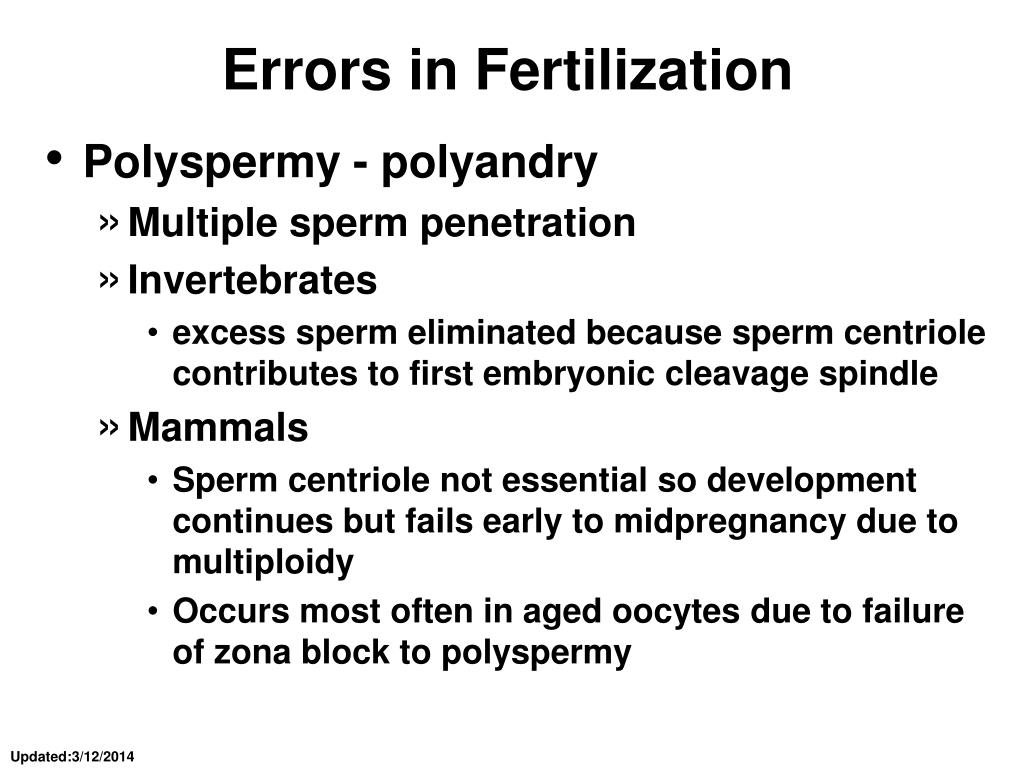 Errors in Fertilization

• Polyspermy - polyandry
  » Multiple sperm penetration
  » Invertebrates
    • excess sperm eliminated because sperm centriole contributes to first embryonic cleavage spindle
  » Mammals
    • Sperm centriole not essential so development continues but fails early to midpregnancy due to multiploidy
    • Occurs most often in aged oocytes due to failure of zona block to polyspermy

Updated:3/12/2014